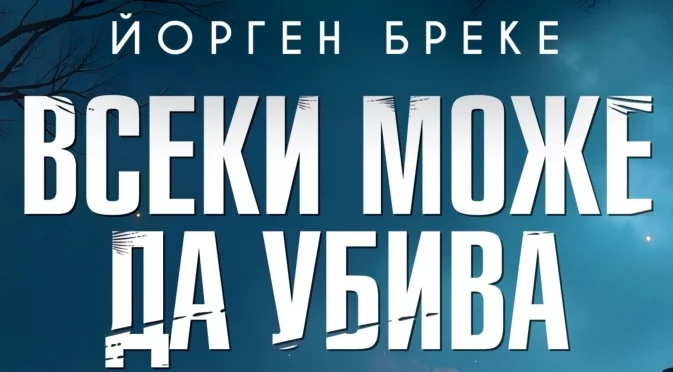 ЙОРГЕН БРЕКЕ

ВСЕКИ МОЖЕ ДА УБИВА